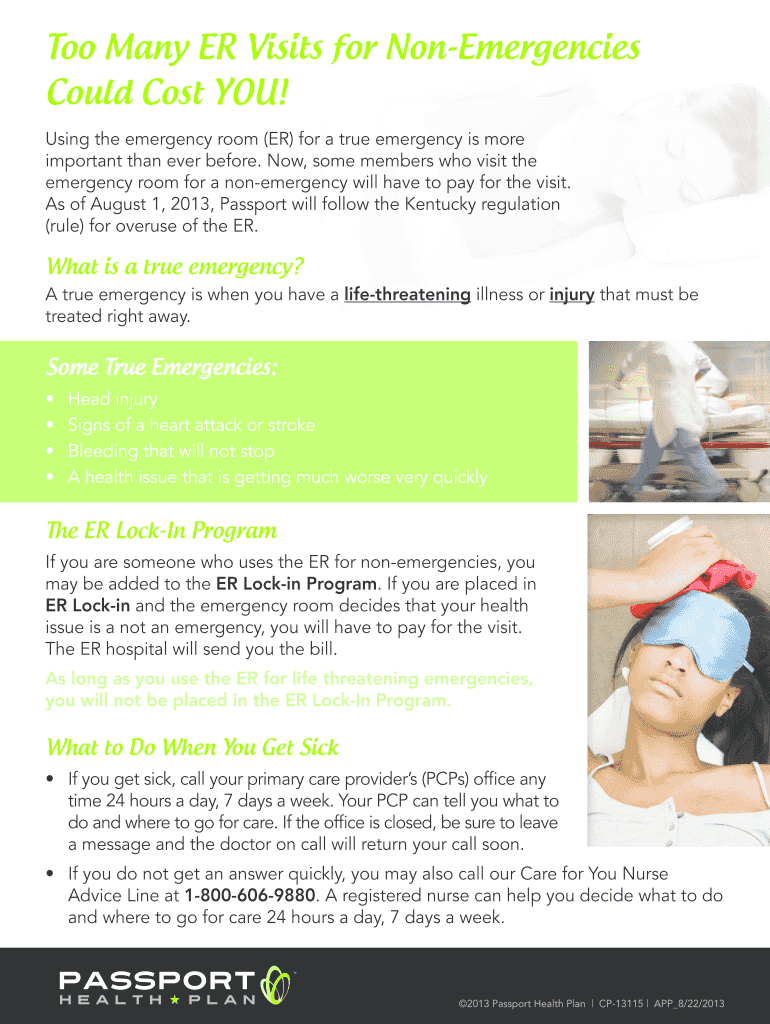 Too Many ER Visits for Non-Emergencies Could Cost YOU!

Using the emergency room (ER) for a true emergency is more important than ever before. Now, some members who visit the emergency room for a non-emergency will have to pay for the visit. As of August 1, 2013, Passport will follow the Kentucky regulation (rule) for overuse of the ER.

What is a true emergency?

A true emergency is when you have a life-threatening illness or injury that must be treated right away.

Some True Emergencies:

• Head injury
• Signs of a heart attack or stroke
• Bleeding that will not stop
• A health issue that is getting much worse very quickly

The ER Lock-In Program

If you are someone who uses the ER for non-emergencies, you may be added to the ER Lock-in Program. If you are placed in ER Lock-in and the emergency room decides that your health issue is a not an emergency, you will have to pay for the visit. The ER hospital will send you the bill.

As long as you use the ER for life threatening emergencies, you will not be placed in the ER Lock-In Program.

What to Do When You Get Sick

• If you get sick, call your primary care provider's (PCPs) office any time 24 hours a day, 7 days a week. Your PCP can tell you what to do and where to go for care. If the office is closed, be sure to leave a message and the doctor on call will return your call soon.
• If you do not get an answer quickly, you may also call our Care for You Nurse Advice Line at 1-800-606-9880. A registered nurse can help you decide what to do and where to go for care 24 hours a day, 7 days a week.

PASSPORT HEALTH ★ PLAN

©2013 Passport Health Plan | CP-13115 | APP_8/22/2013